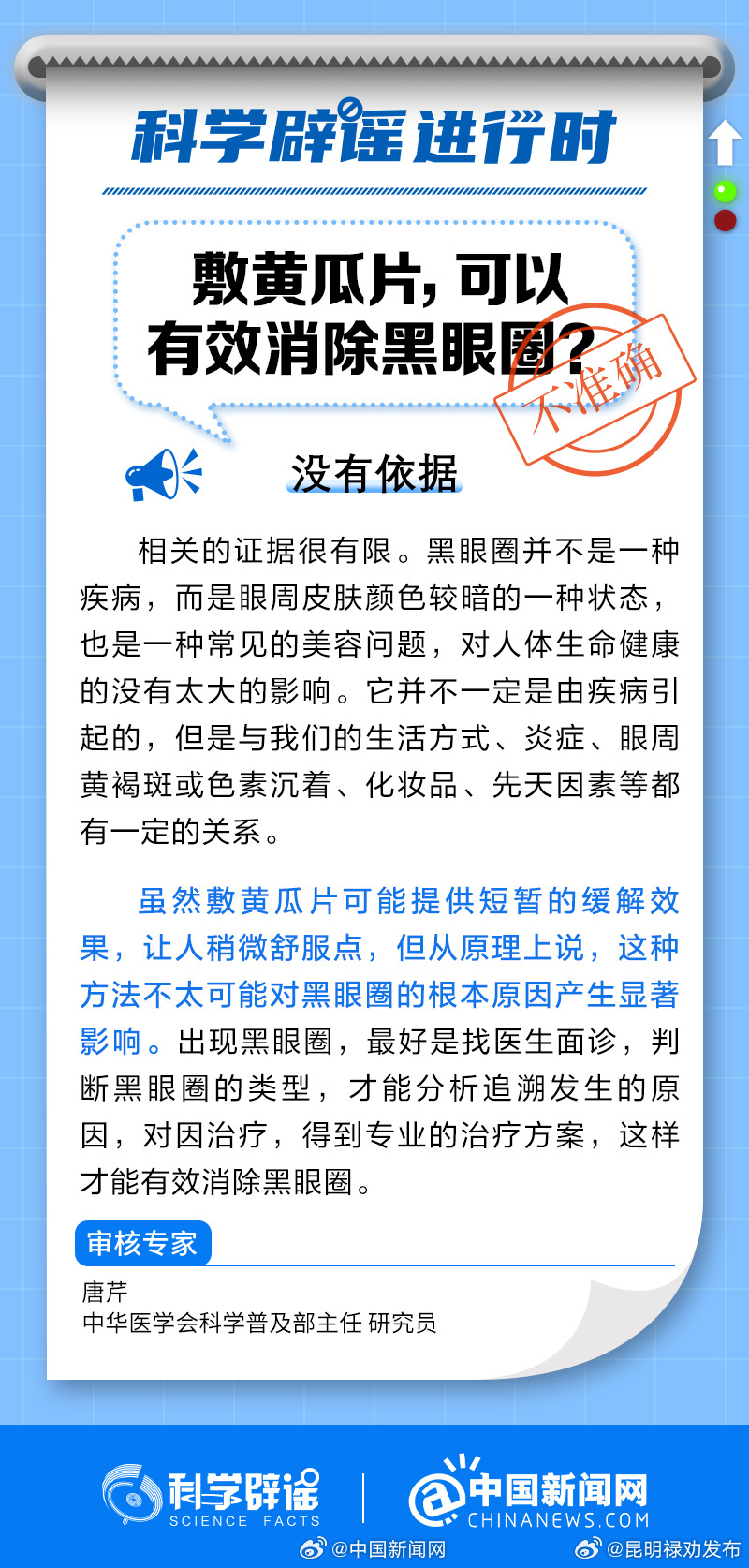 科学辟谣进行时

敷黄瓜片，可以有效消除黑眼圈？

不准确

没有依据

相关的证据很有限。黑眼圈并不是一种疾病，而是眼周皮肤颜色较暗的一种状态，也是一种常见的美容问题，对人体生命健康的没有太大的影响。它并不一定是由疾病引起的，但是与我们的生活方式、炎症、眼周黄褐斑或色素沉着、化妆品、先天因素等都有一定的关系。

虽然敷黄瓜片可能提供短暂的缓解效果，让人稍微舒服点，但从原理上说，这种方法不太可能对黑眼圈的根本原因产生显著影响。出现黑眼圈，最好是找医生面诊，判断黑眼圈的类型，才能分析追溯发生的原因，对因治疗，得到专业的治疗方案，这样才能有效消除黑眼圈。

审核专家

唐芹
中华医学会科学普及部主任 研究员

科学辟谣 SCIENCE FACTS

中国新闻网 CHINANEWS.COM

@中国新闻网 @昆明禄劝发布